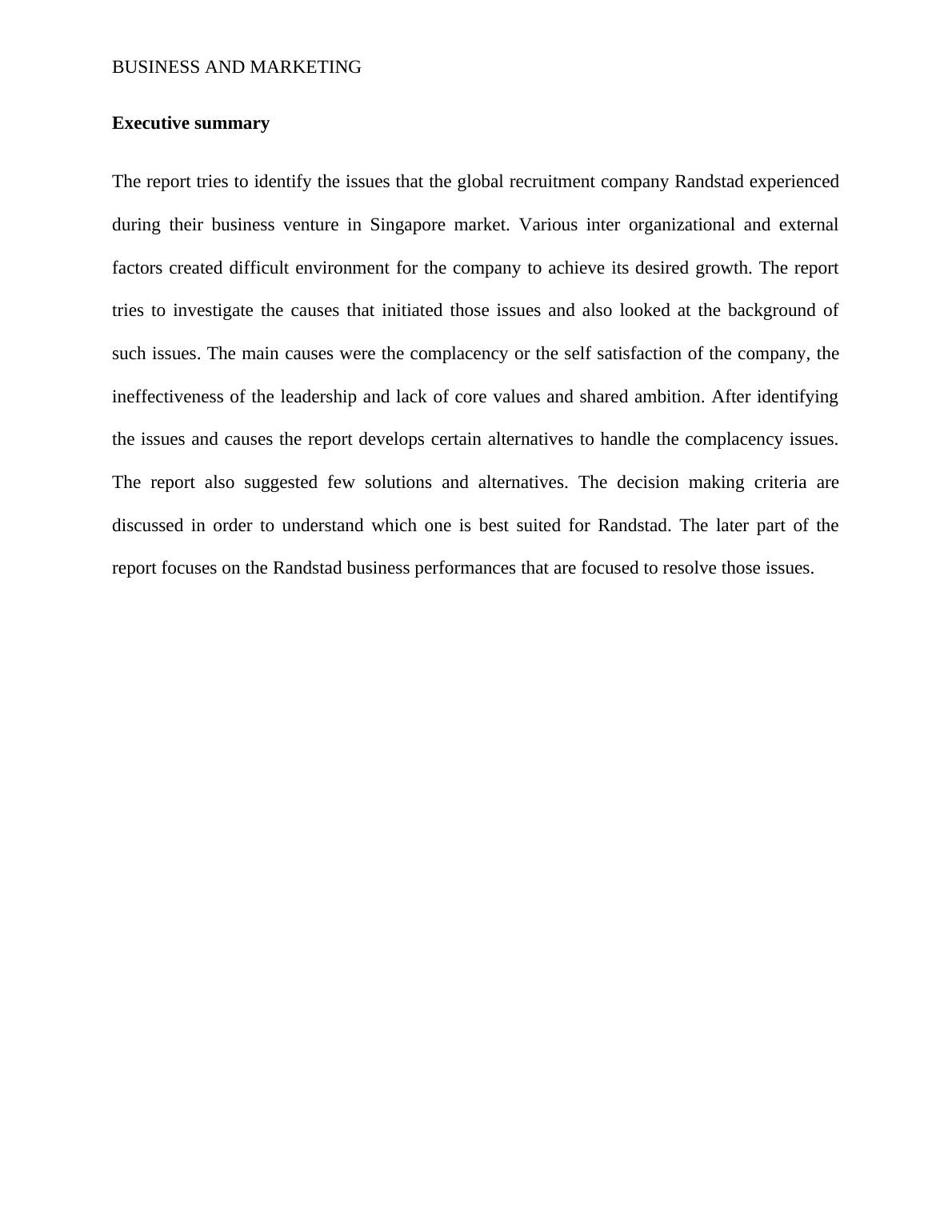 BUSINESS AND MARKETING

Executive summary

The report tries to identify the issues that the global recruitment company Randstad experienced during their business venture in Singapore market. Various inter organizational and external factors created difficult environment for the company to achieve its desired growth. The report tries to investigate the causes that initiated those issues and also looked at the background of such issues. The main causes were the complacency or the self satisfaction of the company, the ineffectiveness of the leadership and lack of core values and shared ambition. After identifying the issues and causes the report develops certain alternatives to handle the complacency issues. The report also suggested few solutions and alternatives. The decision making criteria are discussed in order to understand which one is best suited for Randstad. The later part of the report focuses on the Randstad business performances that are focused to resolve those issues.